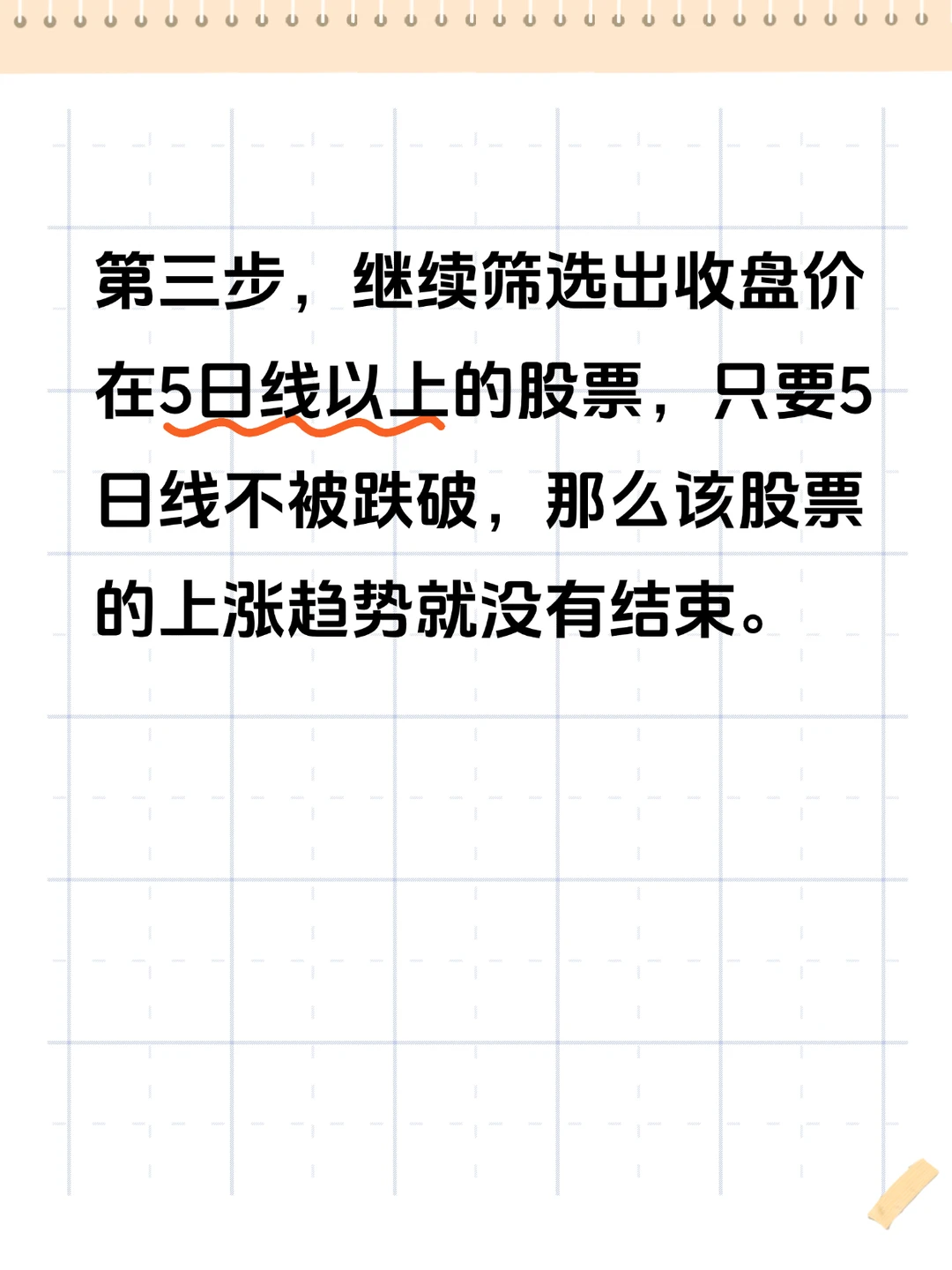 第三步，继续筛选出收盘价在5日线以上的股票，只要5日线不被跌破，那么该股票的上涨趋势就没有结束。